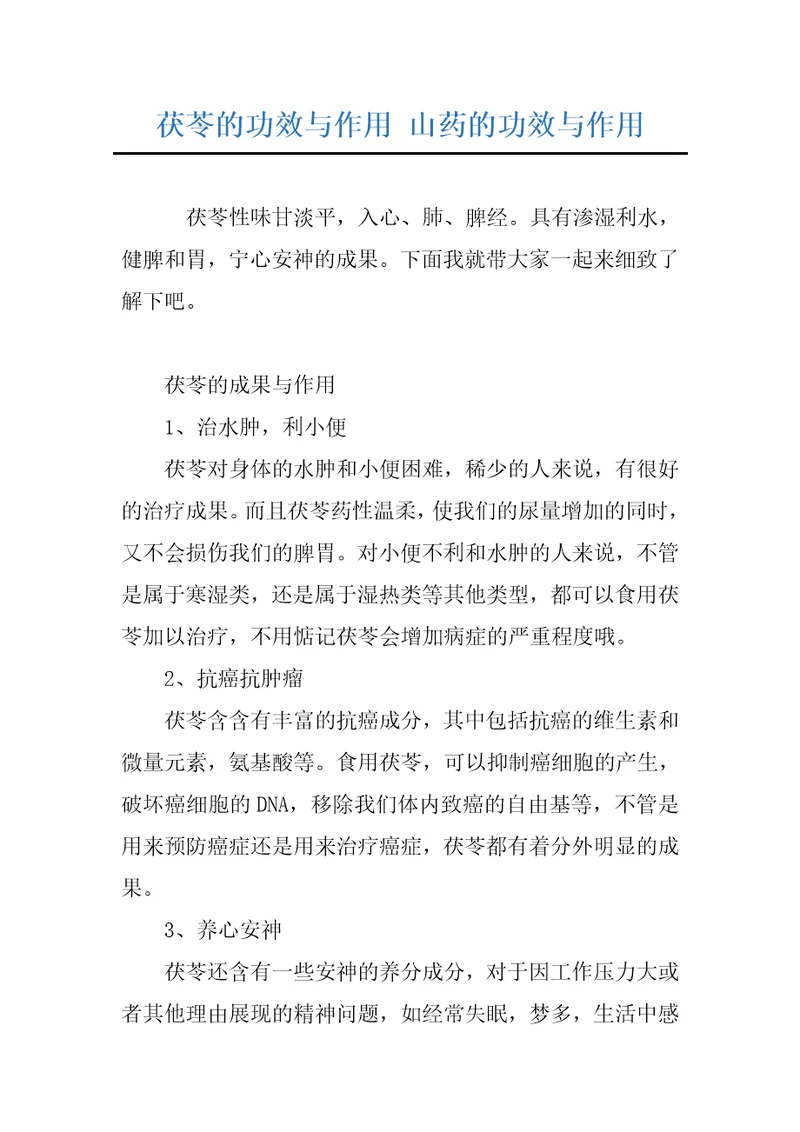 茯苓的功效与作用 山药的功效与作用

茯苓性味甘淡平，入心、肺、脾经。具有渗湿利水，健脾和胃，宁心安神的成果。下面我就带大家一起来细致了解下吧。

茯苓的成果与作用

1、治水肿，利小便

茯苓对身体的水肿和小便困难，稀少的人来说，有很好的治疗成果。而且茯苓药性温柔，使我们的尿量增加的同时，又不会损伤我们的脾胃。对小便不利和水肿的人来说，不管是属于寒湿类，还是属于湿热类等其他类型，都可以食用茯苓加以治疗，不用惦记茯苓会增加病症的严重程度哦。

2、抗癌抗肿瘤

茯苓含含有丰富的抗癌成分，其中包括抗癌的维生素和微量元素，氨基酸等。食用茯苓，可以抑制癌细胞的产生，破坏癌细胞的DNA，移除我们体内致癌的自由基等，不管是用来预防癌症还是用来治疗癌症，茯苓都有着分外明显的成果。

3、养心安神

茯苓还含有一些安神的养分成分，对于因工作压力大或者其他理由展现的精神问题，如经常失眠，梦多，生活中感